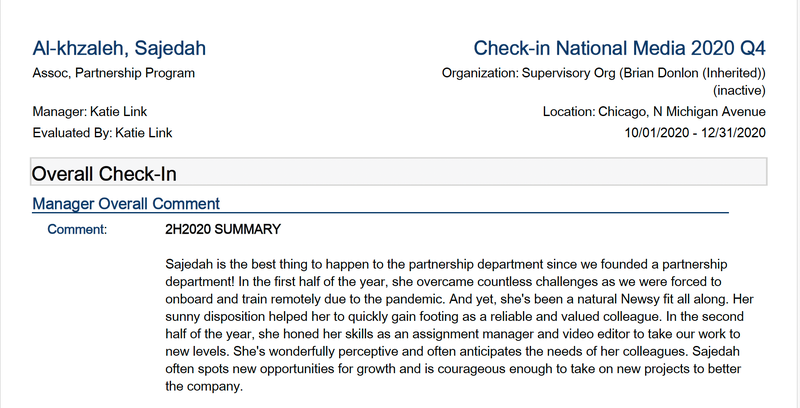 Al-khzaleh, Sajedah
Assoc, Partnership Program

Manager: Katie Link
Evaluated By: Katie Link

Check-in National Media 2020 Q4
Organization: Supervisory Org (Brian Donlon (Inherited)) (inactive)
Location: Chicago, N Michigan Avenue
10/01/2020 - 12/31/2020

Overall Check-In

Manager Overall Comment

Comment: 2H2020 SUMMARY

Sajedah is the best thing to happen to the partnership department since we founded a partnership department! In the first half of the year, she overcame countless challenges as we were forced to onboard and train remotely due to the pandemic. And yet, she's been a natural Newsy fit all along. Her sunny disposition helped her to quickly gain footing as a reliable and valued colleague. In the second half of the year, she honed her skills as an assignment manager and video editor to take our work to new levels. She's wonderfully perceptive and often anticipates the needs of her colleagues. Sajedah often spots new opportunities for growth and is courageous enough to take on new projects to better the company.